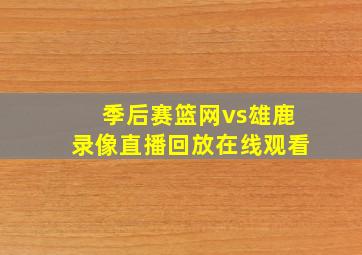 季后赛篮网vs雄鹿
录像直播回放在线观看